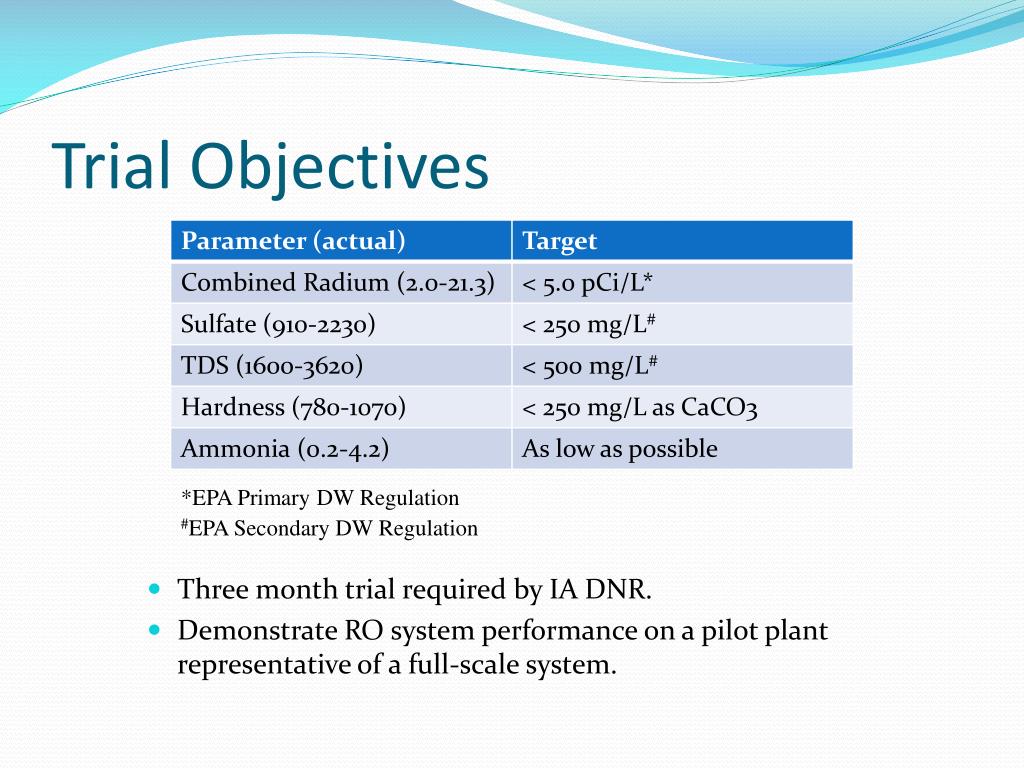 Trial Objectives

| Parameter (actual) | Target |
|---|---|
| Combined Radium (2.0-21.3) | < 5.0 pCi/L* |
| Sulfate (910-2230) | < 250 mg/L# |
| TDS (1600-3620) | < 500 mg/L# |
| Hardness (780-1070) | < 250 mg/L as CaCO3 |
| Ammonia (0.2-4.2) | As low as possible |

*EPA Primary DW Regulation
#EPA Secondary DW Regulation

Three month trial required by IA DNR.

Demonstrate RO system performance on a pilot plant representative of a full-scale system.